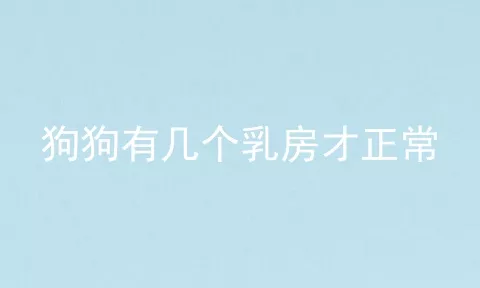 狗狗有几个乳房才正常